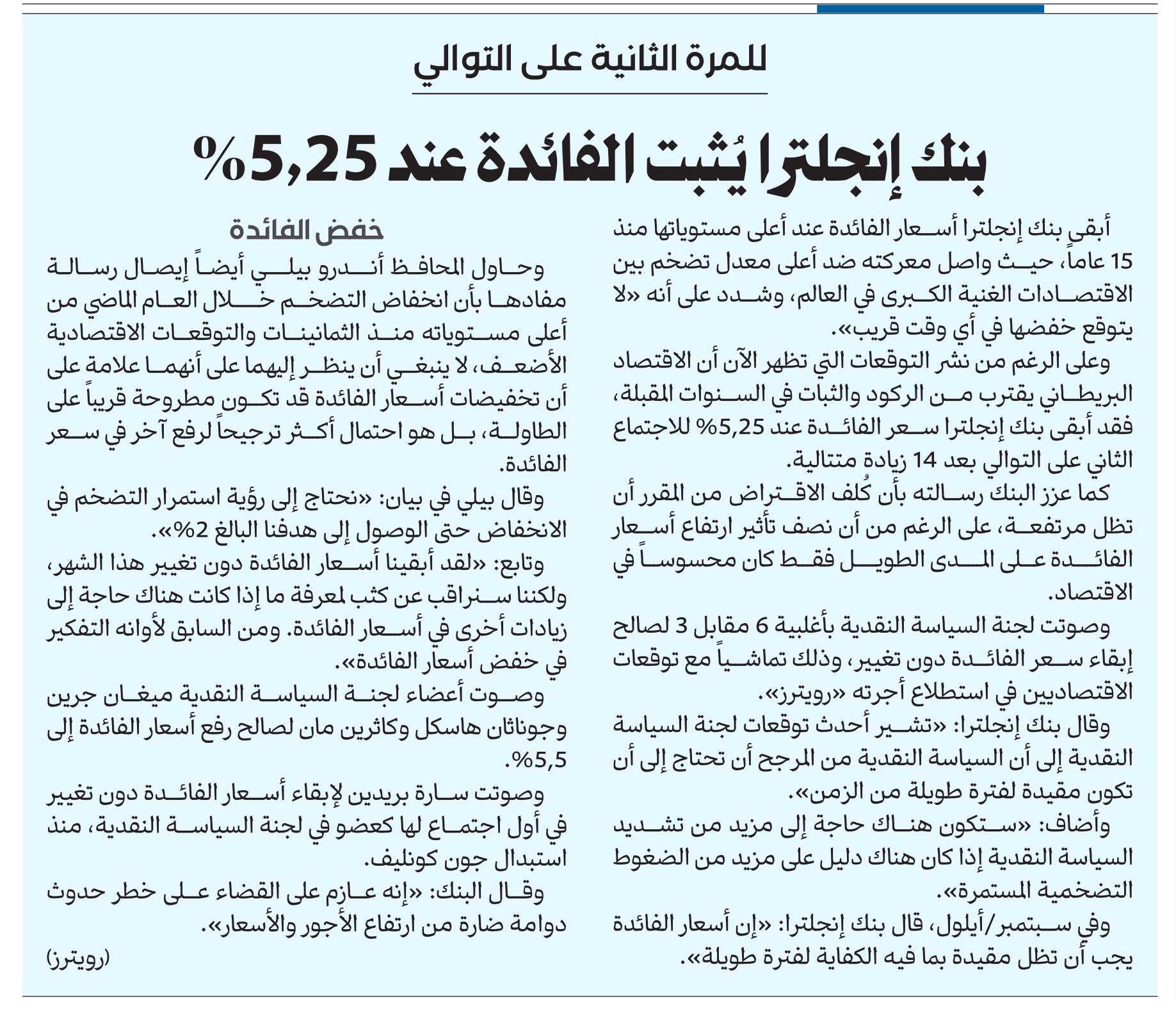 للمرة الثانية على التوالي

بنك إنجلترا يُثبت الفائدة عند 5,25%

أبقى بنك إنجلترا أسعار الفائدة عند أعلى مستوياتها منذ 15 عاماً، حيث واصل معركته ضد أعلى معدل تضخم بين الاقتصادات الغنية الكبرى في العالم، وشدد على أنه «لا يتوقع خفضها في أي وقت قريب».

وعلى الرغم من نشر التوقعات التي تظهر الآن أن الاقتصاد البريطاني يقترب من الركود والثبات في السنوات المقبلة، فقد أبقى بنك إنجلترا سعر الفائدة عند 5,25% للاجتماع الثاني على التوالي بعد 14 زيادة متتالية.

كما عزز البنك رسالته بأن كُلف الاقتراض من المقرر أن تظل مرتفعة، على الرغم من أن نصف تأثير ارتفاع أسعار الفائدة على المدى الطويل فقط كان محسوساً في الاقتصاد.

وصوتت لجنة السياسة النقدية بأغلبية 6 مقابل 3 لصالح إبقاء سعر الفائدة دون تغيير، وذلك تماشياً مع توقعات الاقتصاديين في استطلاع أجرته «رويترز».

وقال بنك إنجلترا: «تشير أحدث توقعات لجنة السياسة النقدية إلى أن السياسة النقدية من المرجح أن تحتاج إلى أن تكون مقيدة لفترة طويلة من الزمن».

وأضاف: «ستكون هناك حاجة إلى مزيد من تشديد السياسة النقدية إذا كان هناك دليل على مزيد من الضغوط التضخمية المستمرة».

وفي سبتمبر/أيلول، قال بنك إنجلترا: «إن أسعار الفائدة يجب أن تظل مقيدة بما فيه الكفاية لفترة طويلة».

خفض الفائدة

وحاول المحافظ أندرو بيلي أيضاً إيصال رسالة مفادها بأن انخفاض التضخم خلال العام الماضي من أعلى مستوياته منذ الثمانينات والتوقعات الاقتصادية الأضعف، لا ينبغي أن ينظر إليهما على أنهما علامة على أن تخفيضات أسعار الفائدة قد تكون مطروحة قريباً على الطاولة، بل هو احتمال أكثر ترجيحاً لرفع آخر في سعر الفائدة.

وقال بيلي في بيان: «نحتاج إلى رؤية استمرار التضخم في الانخفاض حتى الوصول إلى هدفنا البالغ 2%».

وتابع: «لقد أبقينا أسعار الفائدة دون تغيير هذا الشهر، ولكننا سنراقب عن كثب لمعرفة ما إذا كانت هناك حاجة إلى زيادات أخرى في أسعار الفائدة. ومن السابق لأوانه التفكير في خفض أسعار الفائدة».

وصوت أعضاء لجنة السياسة النقدية ميغان جرين وجوناثان هاسكل وكاثرين مان لصالح رفع أسعار الفائدة إلى 5,5%.

وصوتت سارة بريدين لإبقاء أسعار الفائدة دون تغيير في أول اجتماع لها كعضو في لجنة السياسة النقدية، منذ استبدال جون كونليف.

وقال البنك: «إنه عازم على القضاء على خطر حدوث دوامة ضارة من ارتفاع الأجور والأسعار».

(رويترز)